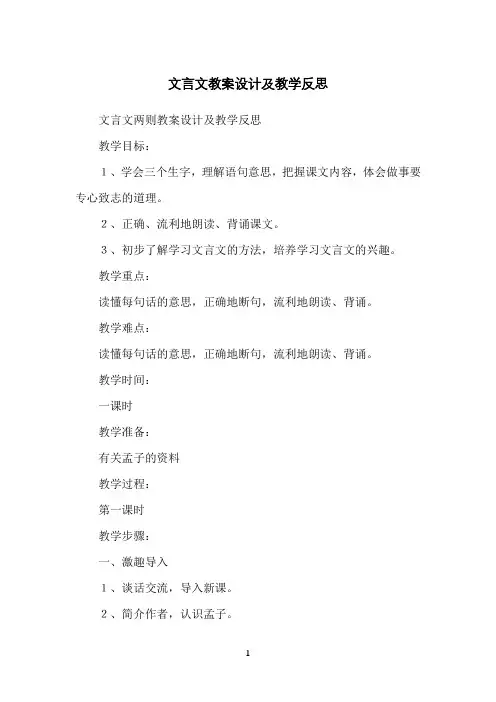 文言文教案设计及教学反思

文言文两则教案设计及教学反思

教学目标：

1、学会三个生字，理解语句意思，把握课文内容，体会做事要专心致志的道理。

2、正确、流利地朗读、背诵课文。

3、初步了解学习文言文的方法，培养学习文言文的兴趣。

教学重点：

读懂每句话的意思，正确地断句，流利地朗读、背诵。

教学难点：

读懂每句话的意思，正确地断句，流利地朗读、背诵。

教学时间：

一课时

教学准备：

有关孟子的资料

教学过程：

第一课时

教学步骤：

一、激趣导入

1、谈话交流，导入新课。

2、简介作者，认识孟子。

1